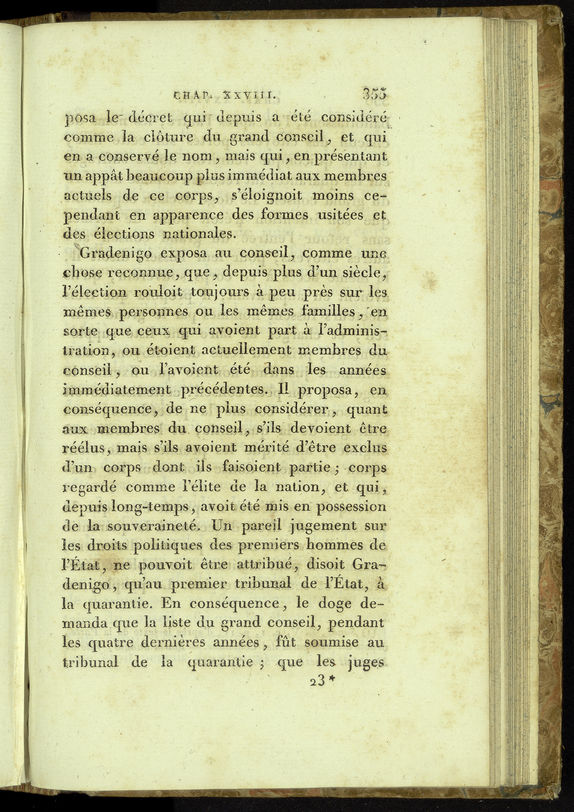 CHAP. XXVIII. 355

posa le décret qui depuis a été considéré comme la clôture du grand conseil, et qui en a conservé le nom, mais qui, en présentant un appât beaucoup plus immédiat aux membres actuels de ce corps, s'éloignoit moins cependant en apparence des formes usitées et des élections nationales.

Gradenigo exposa au conseil, comme une chose reconnue, que, depuis plus d'un siècle, l'élection rouloit toujours à peu près sur les mêmes personnes ou les mêmes familles, en sorte que ceux qui avoient part à l'administration, ou étoient actuellement membres du conseil, ou l'avoient été dans les années immédiatement précédentes. Il proposa, en conséquence, de ne plus considérer, quant aux membres du conseil, s'ils devoient être réélus, mais s'ils avoient mérité d'être exclus d'un corps dont ils faisoient partie; corps regardé comme l'élite de la nation, et qui, depuis long-temps, avoit été mis en possession de la souveraineté. Un pareil jugement sur les droits politiques des premiers hommes de l'État, ne pouvoit être attribué, disoit Gradenigo, qu'au premier tribunal de l'État, à la quarantie. En conséquence, le doge demanda que la liste du grand conseil, pendant les quatre dernières années, fût soumise au tribunal de la quarantie; que les juges

23*